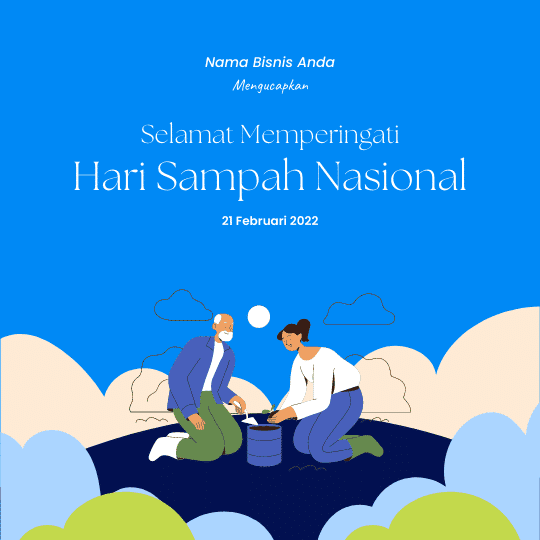 Nama Bisnis Anda

Mengucapkan

Selamat Memperingati

Hari Sampah Nasional

21 Februari 2022